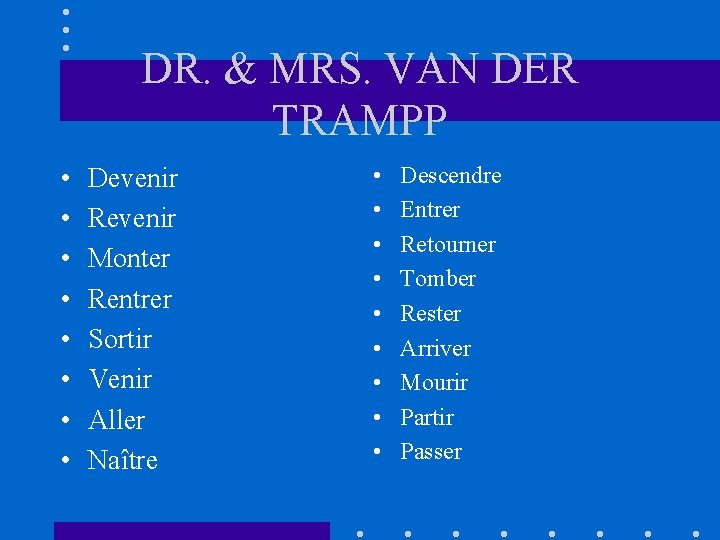 DR. & MRS. VAN DER TRAMPP

• Devenir
• Revenir
• Monter
• Rentrer
• Sortir
• Venir
• Aller
• Naître

• Descendre
• Entrer
• Retourner
• Tomber
• Rester
• Arriver
• Mourir
• Partir
• Passer